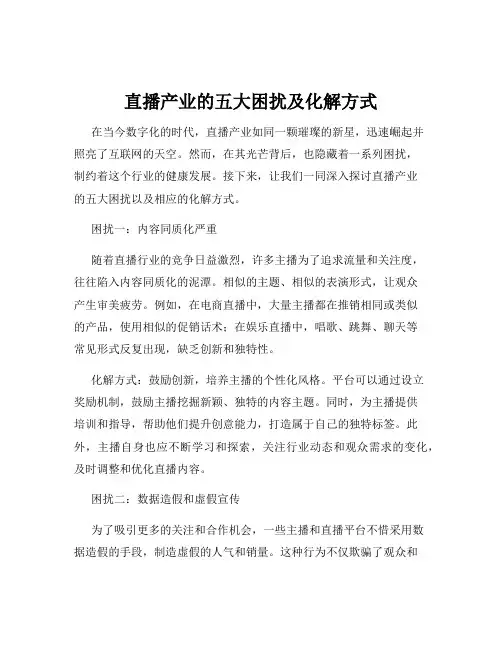 直播产业的五大困扰及化解方式

在当今数字化的时代，直播产业如同一颗璀璨的新星，迅速崛起并照亮了互联网的天空。然而，在其光芒背后，也隐藏着一系列困扰，制约着这个行业的健康发展。接下来，让我们一同深入探讨直播产业的五大困扰以及相应的化解方式。

困扰一：内容同质化严重

随着直播行业的竞争日益激烈，许多主播为了追求流量和关注度，往往陷入内容同质化的泥潭。相似的主题、相似的表演形式，让观众产生审美疲劳。例如，在电商直播中，大量主播都在推销相同或类似的产品，使用相似的促销话术；在娱乐直播中，唱歌、跳舞、聊天等常见形式反复出现，缺乏创新和独特性。

化解方式：鼓励创新，培养主播的个性化风格。平台可以通过设立奖励机制，鼓励主播挖掘新颖、独特的内容主题。同时，为主播提供培训和指导，帮助他们提升创意能力，打造属于自己的独特标签。此外，主播自身也应不断学习和探索，关注行业动态和观众需求的变化，及时调整和优化直播内容。

困扰二：数据造假和虚假宣传

为了吸引更多的关注和合作机会，一些主播和直播平台不惜采用数据造假的手段，制造虚假的人气和销量。这种行为不仅欺骗了观众和